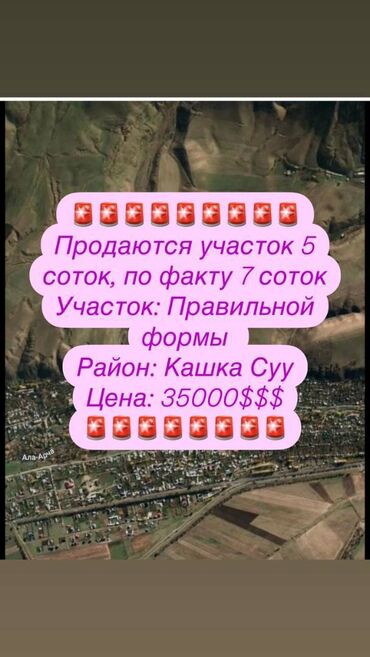 🚨🚨🚨🚨🚨🚨🚨🚨🚨
Продаются участок 5 соток, по факту 7 соток
Участок: Правильной формы
Район: Кашка Суу
Цена: 35000$$$
🚨🚨🚨🚨🚨🚨🚨🚨

Ала-Арча